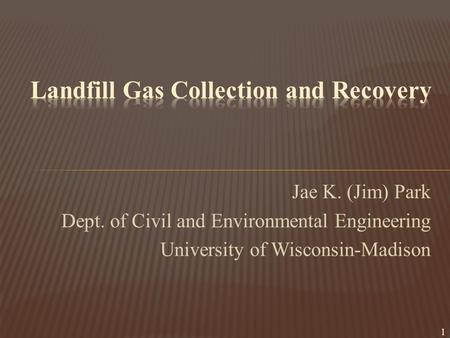 Landfill Gas Collection and Recovery

Jae K. (Jim) Park
Dept. of Civil and Environmental Engineering
University of Wisconsin-Madison

1